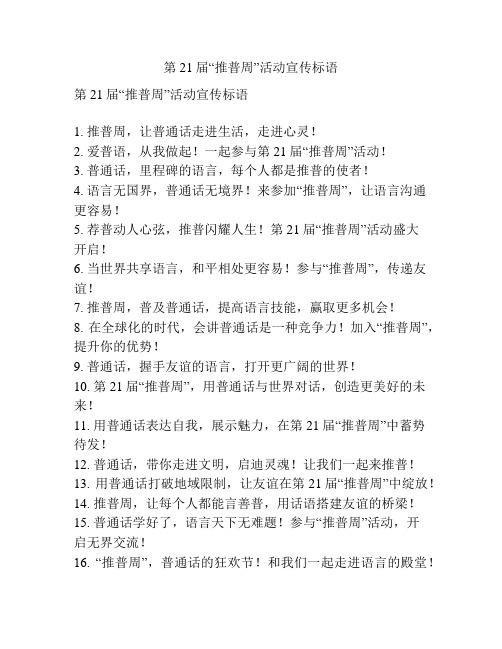 第 21 届“推普周”活动宣传标语

第 21 届“推普周”活动宣传标语

1. 推普周，让普通话走进生活，走进心灵！
2. 爱普语，从我做起！一起参与第 21 届“推普周”活动！
3. 普通话，里程碑的语言，每个人都是推普的使者！
4. 语言无国界，普通话无境界！来参加“推普周”，让语言沟通更容易！
5. 荐普动人心弦，推普闪耀人生！第 21 届“推普周”活动盛大开启！
6. 当世界共享语言，和平相处更容易！参与“推普周”，传递友谊！
7. 推普周，普及普通话，提高语言技能，赢取更多机会！
8. 在全球化的时代，会讲普通话是一种竞争力！加入“推普周”，提升你的优势！
9. 普通话，握手友谊的语言，打开更广阔的世界！
10. 第 21 届“推普周”，用普通话与世界对话，创造更美好的未来！
11. 用普通话表达自我，展示魅力，在第 21 届“推普周”中蓄势待发！
12. 普通话，带你走进文明，启迪灵魂！让我们一起来推普！
13. 用普通话打破地域限制，让友谊在第 21 届“推普周”中绽放！
14. 推普周，让每个人都能言善普，用话语搭建友谊的桥梁！
15. 普通话学好了，语言天下无难题！参与“推普周”活动，开启无界交流！
16. “推普周”，普通话的狂欢节！和我们一起走进语言的殿堂！